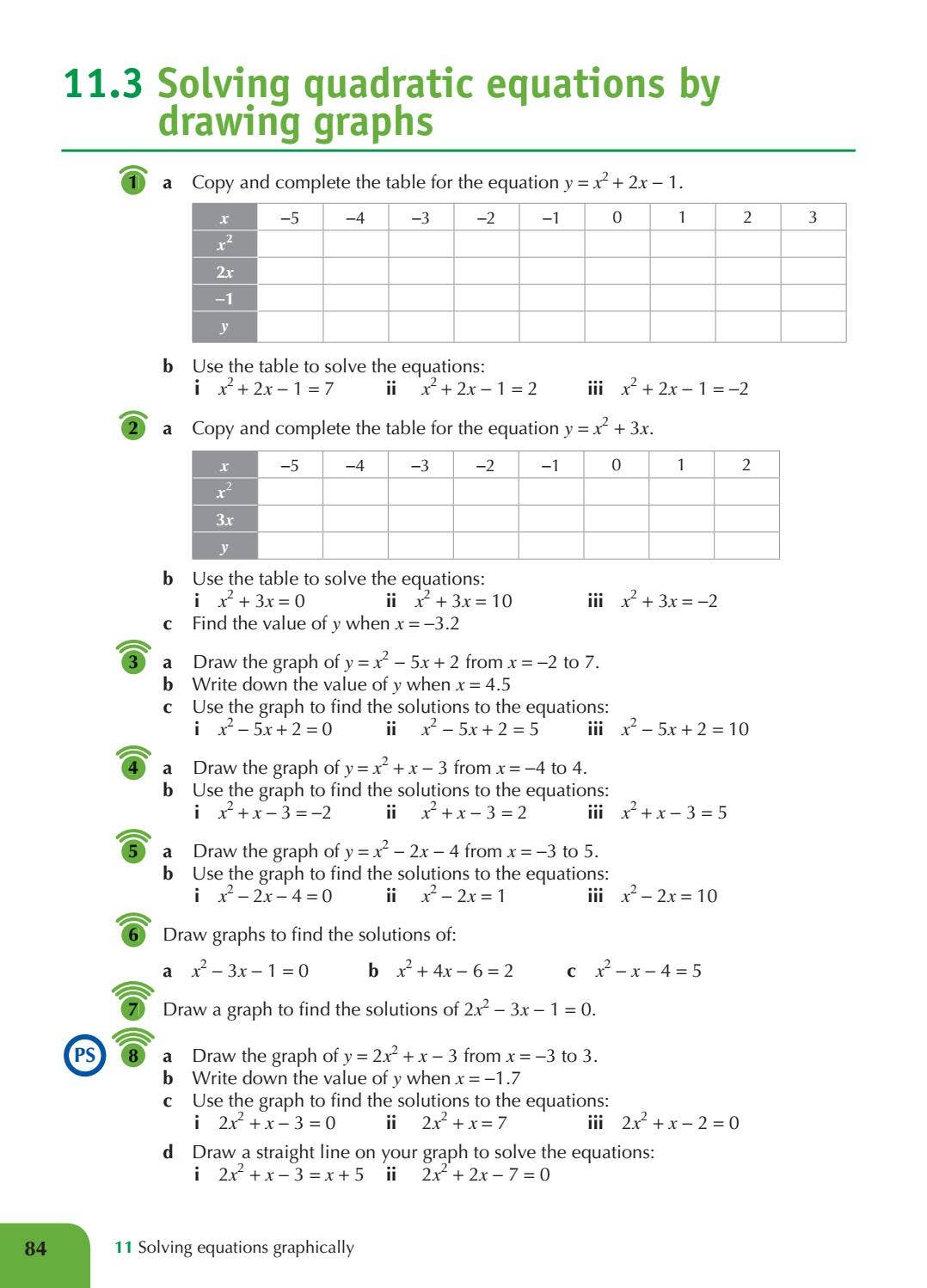 11.3 Solving quadratic equations by drawing graphs

1 a Copy and complete the table for the equation $y = x^2 + 2x - 1$.

| $x$ | −5 | −4 | −3 | −2 | −1 | 0 | 1 | 2 | 3 |
|---|---|---|---|---|---|---|---|---|---|
| $x^2$ | | | | | | | | | |
| $2x$ | | | | | | | | | |
| −1 | | | | | | | | | |
| $y$ | | | | | | | | | |

b Use the table to solve the equations:
i $x^2 + 2x - 1 = 7$ ii $x^2 + 2x - 1 = 2$ iii $x^2 + 2x - 1 = -2$

2 a Copy and complete the table for the equation $y = x^2 + 3x$.

| $x$ | −5 | −4 | −3 | −2 | −1 | 0 | 1 | 2 |
|---|---|---|---|---|---|---|---|---|
| $x^2$ | | | | | | | | |
| $3x$ | | | | | | | | |
| $y$ | | | | | | | | |

b Use the table to solve the equations:
i $x^2 + 3x = 0$ ii $x^2 + 3x = 10$ iii $x^2 + 3x = -2$
c Find the value of $y$ when $x = -3.2$

3 a Draw the graph of $y = x^2 - 5x + 2$ from $x = -2$ to 7.
b Write down the value of $y$ when $x = 4.5$
c Use the graph to find the solutions to the equations:
i $x^2 - 5x + 2 = 0$ ii $x^2 - 5x + 2 = 5$ iii $x^2 - 5x + 2 = 10$

4 a Draw the graph of $y = x^2 + x - 3$ from $x = -4$ to 4.
b Use the graph to find the solutions to the equations:
i $x^2 + x - 3 = -2$ ii $x^2 + x - 3 = 2$ iii $x^2 + x - 3 = 5$

5 a Draw the graph of $y = x^2 - 2x - 4$ from $x = -3$ to 5.
b Use the graph to find the solutions to the equations:
i $x^2 - 2x - 4 = 0$ ii $x^2 - 2x = 1$ iii $x^2 - 2x = 10$

6 Draw graphs to find the solutions of:
a $x^2 - 3x - 1 = 0$ b $x^2 + 4x - 6 = 2$ c $x^2 - x - 4 = 5$

7 Draw a graph to find the solutions of $2x^2 - 3x - 1 = 0$.

PS 8 a Draw the graph of $y = 2x^2 + x - 3$ from $x = -3$ to 3.
b Write down the value of $y$ when $x = -1.7$
c Use the graph to find the solutions to the equations:
i $2x^2 + x - 3 = 0$ ii $2x^2 + x = 7$ iii $2x^2 + x - 2 = 0$
d Draw a straight line on your graph to solve the equations:
i $2x^2 + x - 3 = x + 5$ ii $2x^2 + 2x - 7 = 0$

84 11 Solving equations graphically